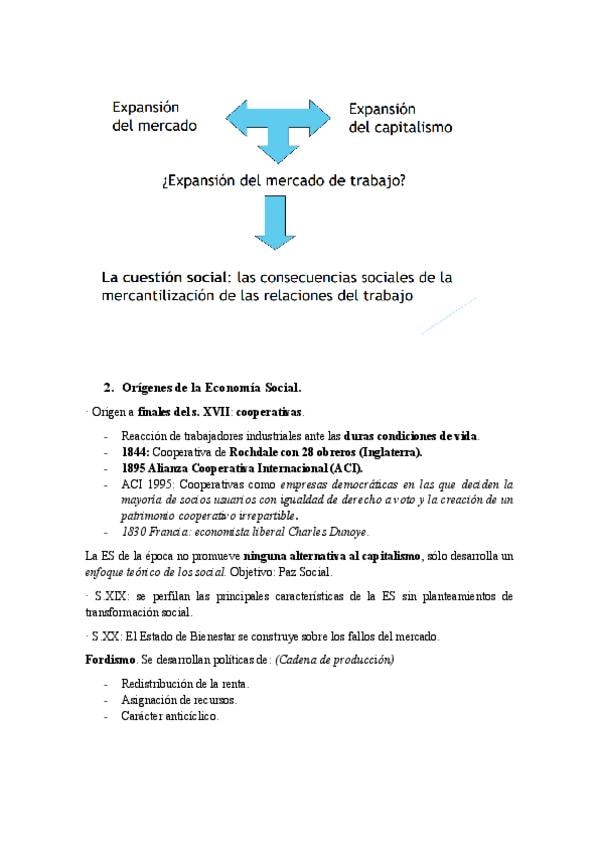 Expansión del mercado

Expansión del capitalismo

¿Expansión del mercado de trabajo?

La cuestión social: las consecuencias sociales de la mercantilización de las relaciones del trabajo

2. Orígenes de la Economía Social.

· Origen a finales del s. XVII: cooperativas.

- Reacción de trabajadores industriales ante las duras condiciones de vida.
- 1844: Cooperativa de Rochdale con 28 obreros (Inglaterra).
- 1895 Alianza Cooperativa Internacional (ACI).
- ACI 1995: Cooperativas como empresas democráticas en las que deciden la mayoría de socios usuarios con igualdad de derecho a voto y la creación de un patrimonio cooperativo irrepartible.
- 1830 Francia: economista liberal Charles Dunoye.

La ES de la época no promueve ninguna alternativa al capitalismo, sólo desarrolla un enfoque teórico de los social. Objetivo: Paz Social.

· S.XIX: se perfilan las principales características de la ES sin planteamientos de transformación social.

· S.XX: El Estado de Bienestar se construye sobre los fallos del mercado.

Fordismo. Se desarrollan políticas de: (Cadena de producción)

- Redistribución de la renta.
- Asignación de recursos.
- Carácter anticíclico.